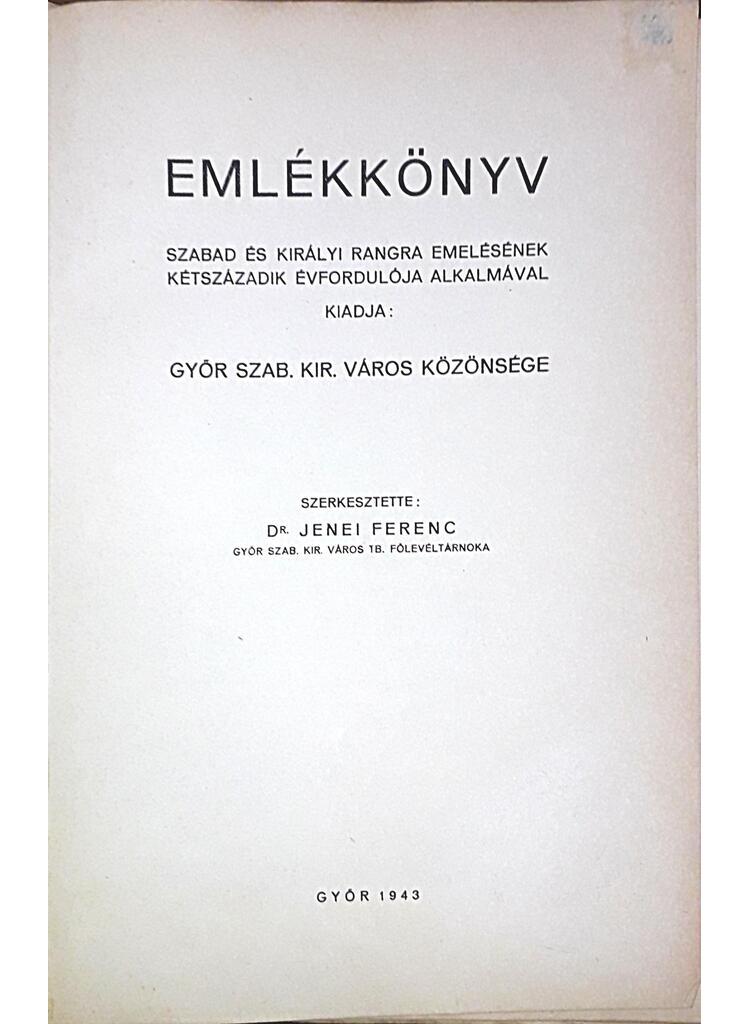 EMLÉKKÖNYV

SZABAD ÉS KIRÁLYI RANGRA EMELÉSÉNEK KÉTSZÁZADIK ÉVFORDULÓJA ALKALMÁVAL

KIADJA:

GYŐR SZAB. KIR. VÁROS KÖZÖNSÉGE

SZERKESZTETTE:

DR. JENEI FERENC

GYŐR SZAB. KIR. VÁROS TB. FŐLEVÉLTÁRNOKA

GYŐR 1943